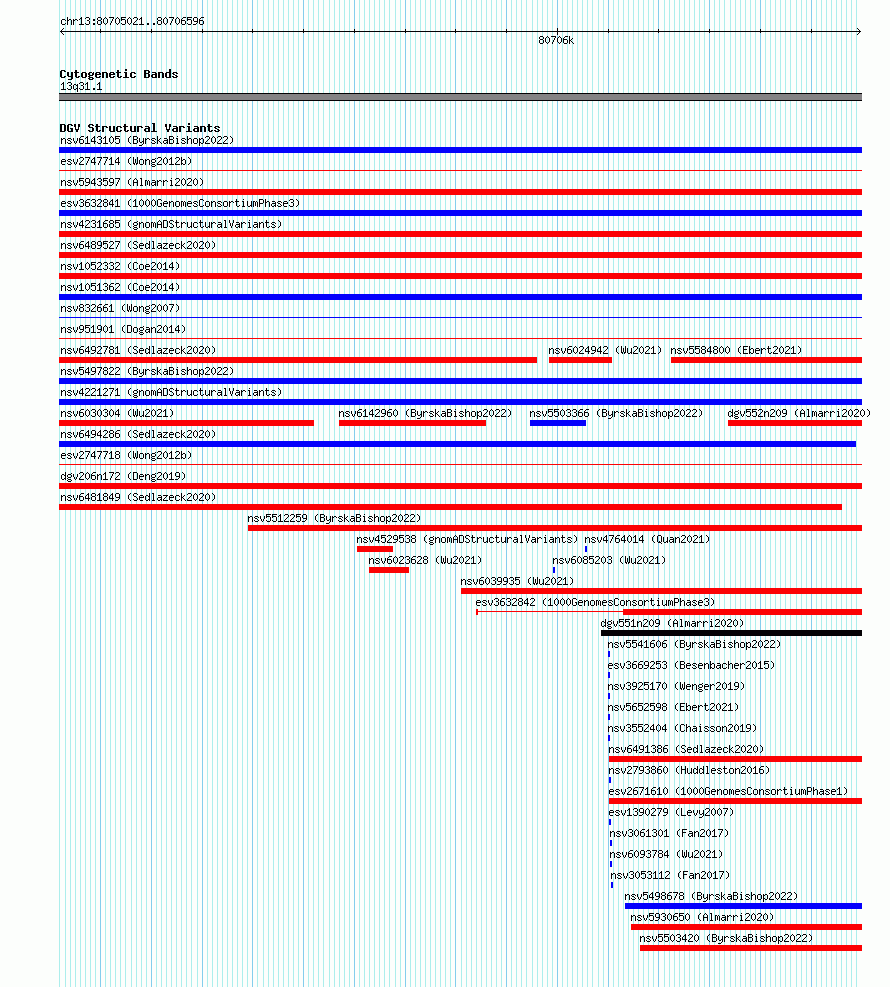 chr13:80705021..80706596

80706k

Cytogenetic Bands
13q31.1

DGV Structural Variants
nsv6143105 (ByrskaBishop2022)
esv2747714 (Wong2012b)
nsv5943597 (Almarri2020)
esv3632841 (1000GenomesConsortiumPhase3)
nsv4231685 (gnomADStructuralVariants)
nsv6489527 (Sedlazeck2020)
nsv1052332 (Coe2014)
nsv1051362 (Coe2014)
nsv832661 (Wong2007)
nsv951901 (Dogan2014)
nsv6492781 (Sedlazeck2020)
nsv6024942 (Wu2021)
nsv5584800 (Ebert2021)
nsv5497822 (ByrskaBishop2022)
nsv4221271 (gnomADStructuralVariants)
nsv6030304 (Wu2021)
nsv6142960 (ByrskaBishop2022)
nsv5503366 (ByrskaBishop2022)
dgv552n209 (Almarri2020)
nsv6494286 (Sedlazeck2020)
esv2747718 (Wong2012b)
dgv206n172 (Deng2019)
nsv6481849 (Sedlazeck2020)
nsv5512259 (ByrskaBishop2022)
nsv4529538 (gnomADStructuralVariants)
nsv4764014 (Quan2021)
nsv6023628 (Wu2021)
nsv6085203 (Wu2021)
nsv6039935 (Wu2021)
esv3632842 (1000GenomesConsortiumPhase3)
dgv551n209 (Almarri2020)
nsv5541606 (ByrskaBishop2022)
esv3669253 (Besenbacher2015)
nsv3925170 (Wenger2019)
nsv5652598 (Ebert2021)
nsv3552404 (Chaisson2019)
nsv6491386 (Sedlazeck2020)
nsv2793860 (Huddleston2016)
esv2671610 (1000GenomesConsortiumPhase1)
esv1390279 (Levy2007)
nsv3061301 (Fan2017)
nsv6093784 (Wu2021)
nsv3053112 (Fan2017)
nsv5498678 (ByrskaBishop2022)
nsv5930650 (Almarri2020)
nsv5503420 (ByrskaBishop2022)